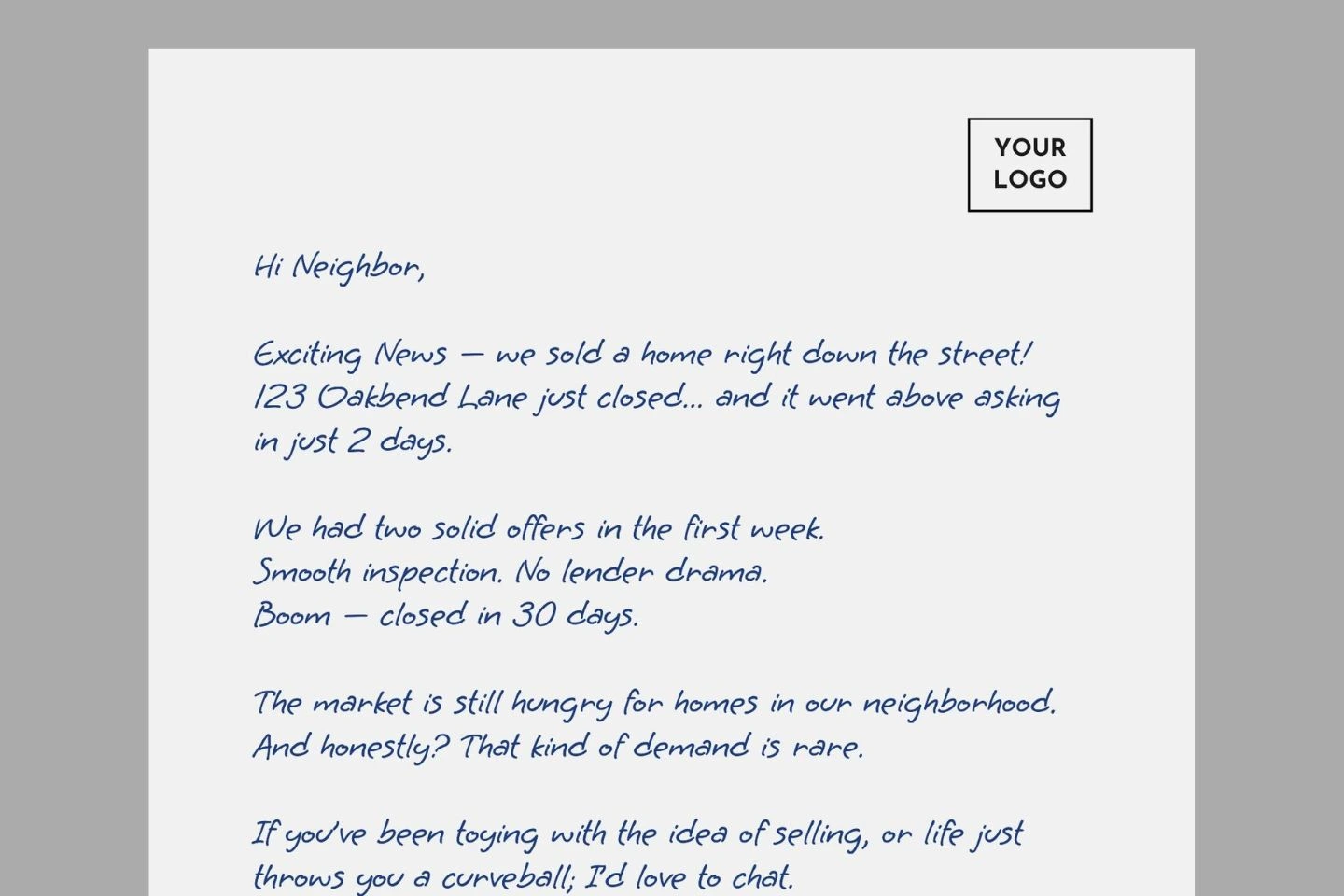 YOUR LOGO

Hi Neighbor,

Exciting News — we sold a home right down the street! 123 Oakbend Lane just closed... and it went above asking in just 2 days.

We had two solid offers in the first week.
Smooth inspection. No lender drama.
Boom — closed in 30 days.

The market is still hungry for homes in our neighborhood. And honestly? That kind of demand is rare.

If you've been toying with the idea of selling, or life just throws you a curveball; I'd love to chat.